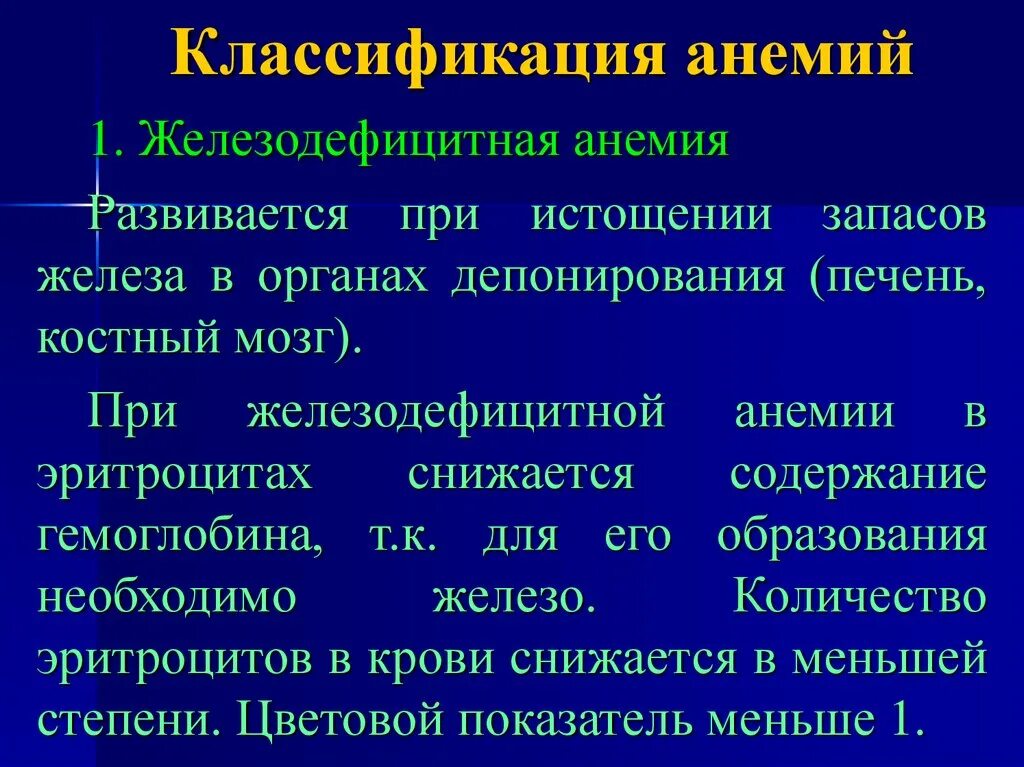 Классификация анемий

1. Железодефицитная анемия

Развивается при истощении запасов железа в органах депонирования (печень, костный мозг).

При железодефицитной анемии в эритроцитах снижается содержание гемоглобина, т.к. для его образования необходимо железо. Количество эритроцитов в крови снижается в меньшей степени. Цветовой показатель меньше 1.